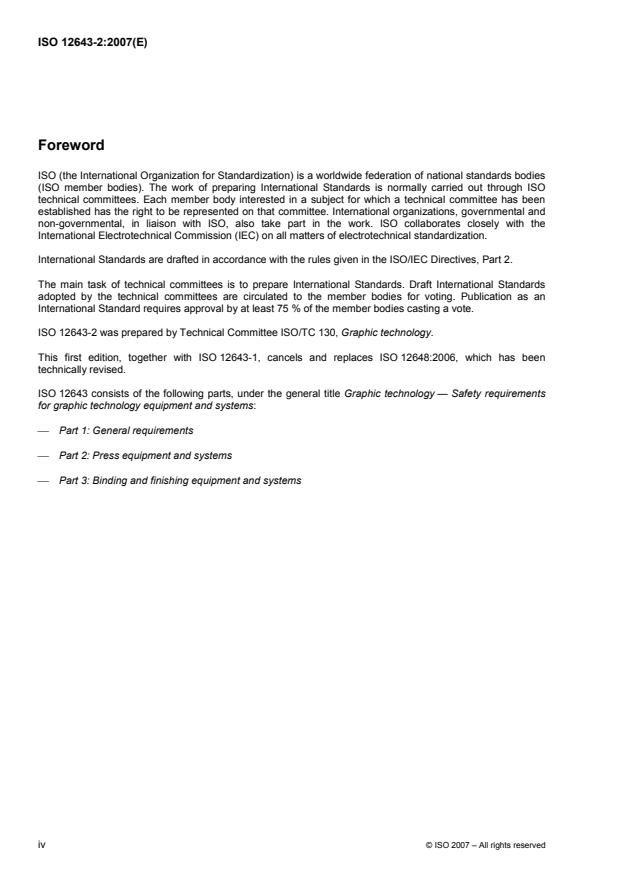 ISO 12643-2:2007(E)

Foreword

ISO (the International Organization for Standardization) is a worldwide federation of national standards bodies (ISO member bodies). The work of preparing International Standards is normally carried out through ISO technical committees. Each member body interested in a subject for which a technical committee has been established has the right to be represented on that committee. International organizations, governmental and non-governmental, in liaison with ISO, also take part in the work. ISO collaborates closely with the International Electrotechnical Commission (IEC) on all matters of electrotechnical standardization.

International Standards are drafted in accordance with the rules given in the ISO/IEC Directives, Part 2.

The main task of technical committees is to prepare International Standards. Draft International Standards adopted by the technical committees are circulated to the member bodies for voting. Publication as an International Standard requires approval by at least 75 % of the member bodies casting a vote.

ISO 12643-2 was prepared by Technical Committee ISO/TC 130, Graphic technology.

This first edition, together with ISO 12643-1, cancels and replaces ISO 12648:2006, which has been technically revised.

ISO 12643 consists of the following parts, under the general title Graphic technology — Safety requirements for graphic technology equipment and systems:

— Part 1: General requirements

— Part 2: Press equipment and systems

— Part 3: Binding and finishing equipment and systems

iv

© ISO 2007 – All rights reserved